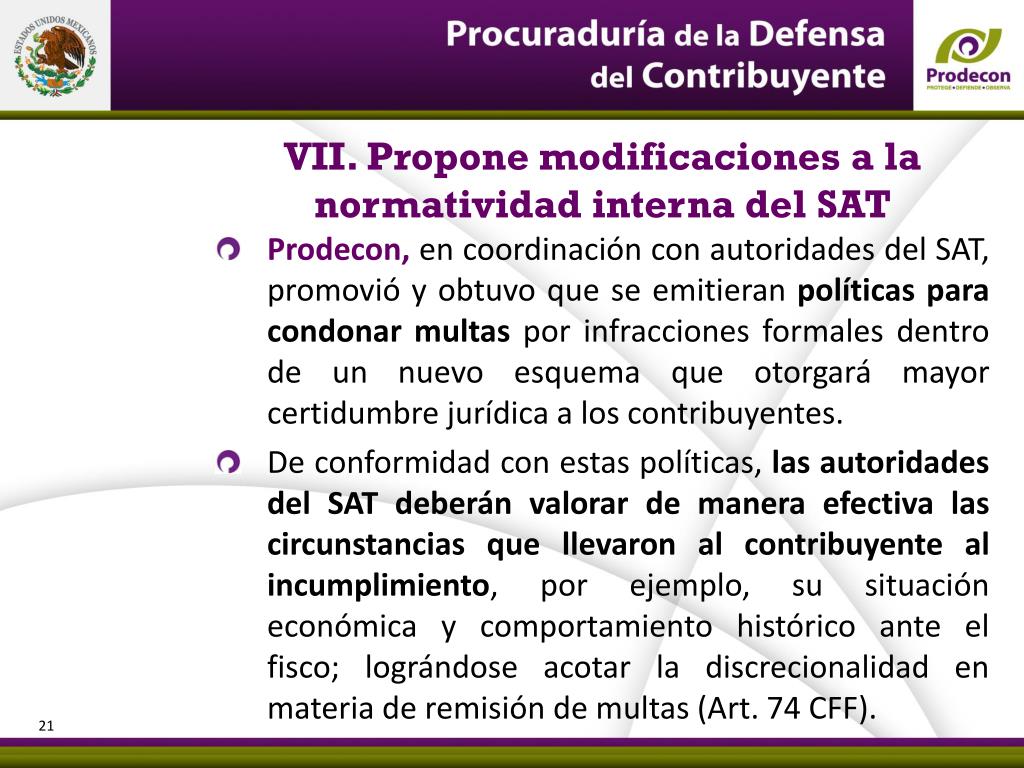 ESTADOS UNIDOS MEXICANOS

Procuraduría de la Defensa del Contribuyente

Prodecon
PROTEGE • DEFIENDE • OBSERVA

VII. Propone modificaciones a la normatividad interna del SAT

Prodecon, en coordinación con autoridades del SAT, promovió y obtuvo que se emitieran políticas para condonar multas por infracciones formales dentro de un nuevo esquema que otorgará mayor certidumbre jurídica a los contribuyentes.

De conformidad con estas políticas, las autoridades del SAT deberán valorar de manera efectiva las circunstancias que llevaron al contribuyente al incumplimiento, por ejemplo, su situación económica y comportamiento histórico ante el fisco; lográndose acotar la discrecionalidad en materia de remisión de multas (Art. 74 CFF).

21